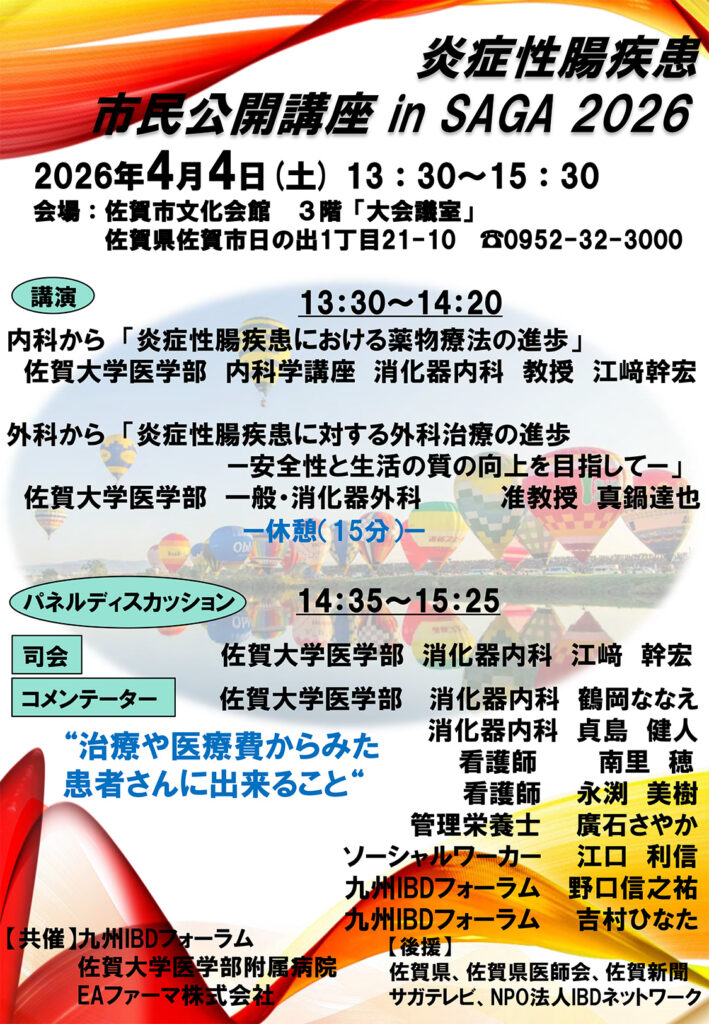 炎症性腸疾患
市民公開講座 in SAGA 2026

2026年4月4日(土) 13：30～15：30
会場：佐賀市文化会館 3階「大会議室」
佐賀県佐賀市日の出1丁目21-10 ☎0952-32-3000

講演
13:30～14:20
内科から「炎症性腸疾患における薬物療法の進歩」
佐賀大学医学部 内科学講座 消化器内科 教授 江﨑幹宏

外科から「炎症性腸疾患に対する外科治療の進歩
ー安全性と生活の質の向上を目指してー」
佐賀大学医学部 一般・消化器外科 准教授 真鍋達也
ー休憩(15分)ー

パネルディスカッション
14:35～15:25

司会
佐賀大学医学部 消化器内科 江﨑 幹宏

コメンテーター
佐賀大学医学部 消化器内科 鶴岡ななえ
消化器内科 貞島 健人
看護師 南里 穂
看護師 永渕 美樹
管理栄養士 廣石さやか
ソーシャルワーカー 江口 利信
九州IBDフォーラム 野口信之祐
九州IBDフォーラム 吉村ひなた

“治療や医療費からみた
患者さんに出来ること“

【共催】九州IBDフォーラム
佐賀大学医学部附属病院
EAファーマ株式会社

【後援】
佐賀県、佐賀県医師会、佐賀新聞
サガテレビ、NPO法人IBDネットワーク